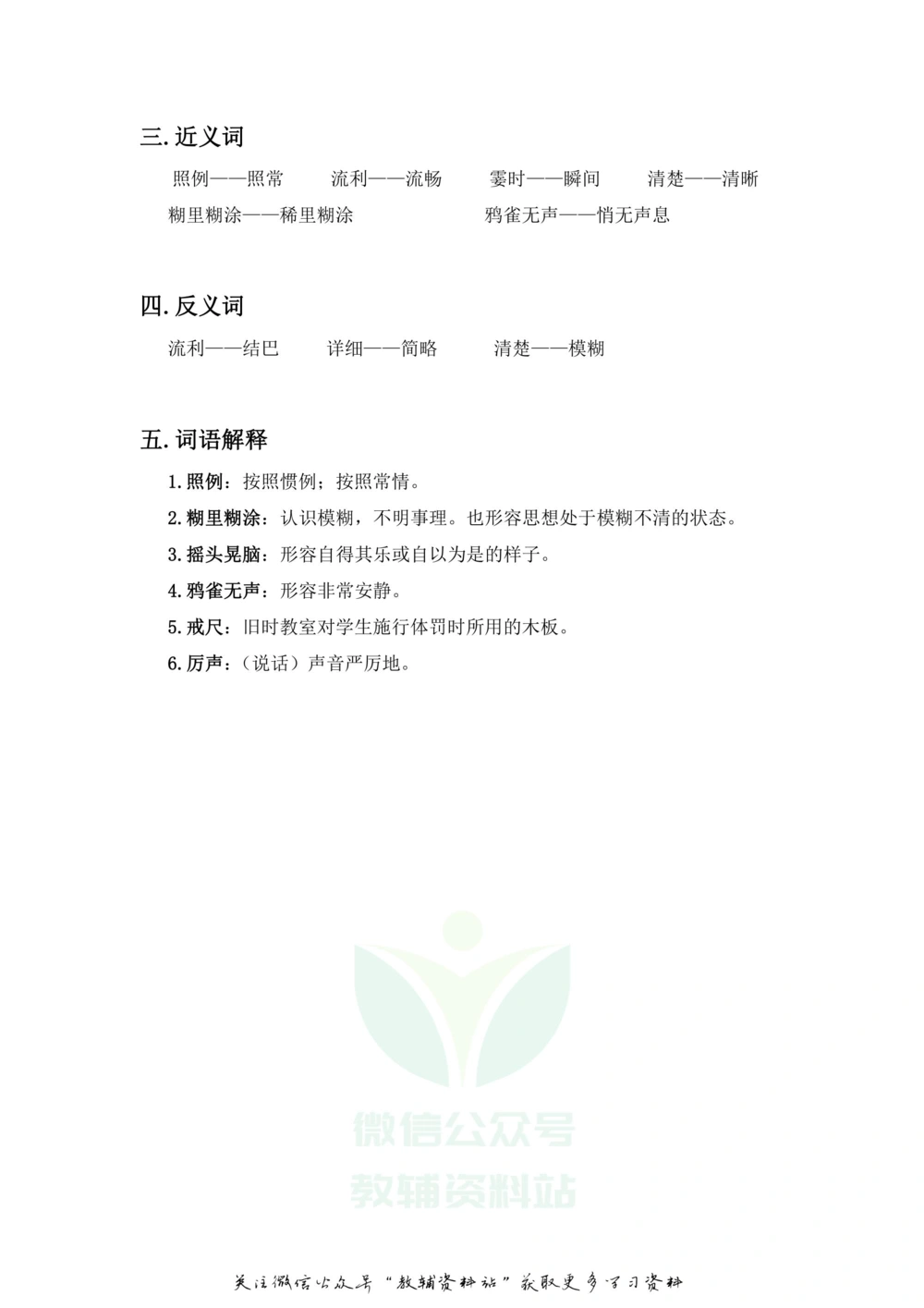 三. 近义词

照例——照常　流利——流畅　霎时——瞬间　清楚——清晰

糊里糊涂——稀里糊涂　鸦雀无声——悄无声息

四. 反义词

流利——结巴　详细——简略　清楚——模糊

五. 词语解释

1. 照例：按照惯例；按照常情。

2. 糊里糊涂：认识模糊，不明事理。也形容思想处于模糊不清的状态。

3. 摇头晃脑：形容自得其乐或自以为是的样子。

4. 鸦雀无声：形容非常安静。

5. 戒尺：旧时教室对学生施行体罚时所用的木板。

6. 厉声：（说话）声音严厉地。

微信公众号
教辅资料站

关注微信公众号“教辅资料站”获取更多学习资料